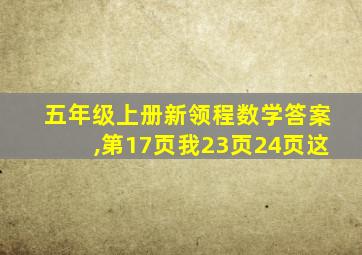 五年级上册新领程数学答案,第17页我23页24页这